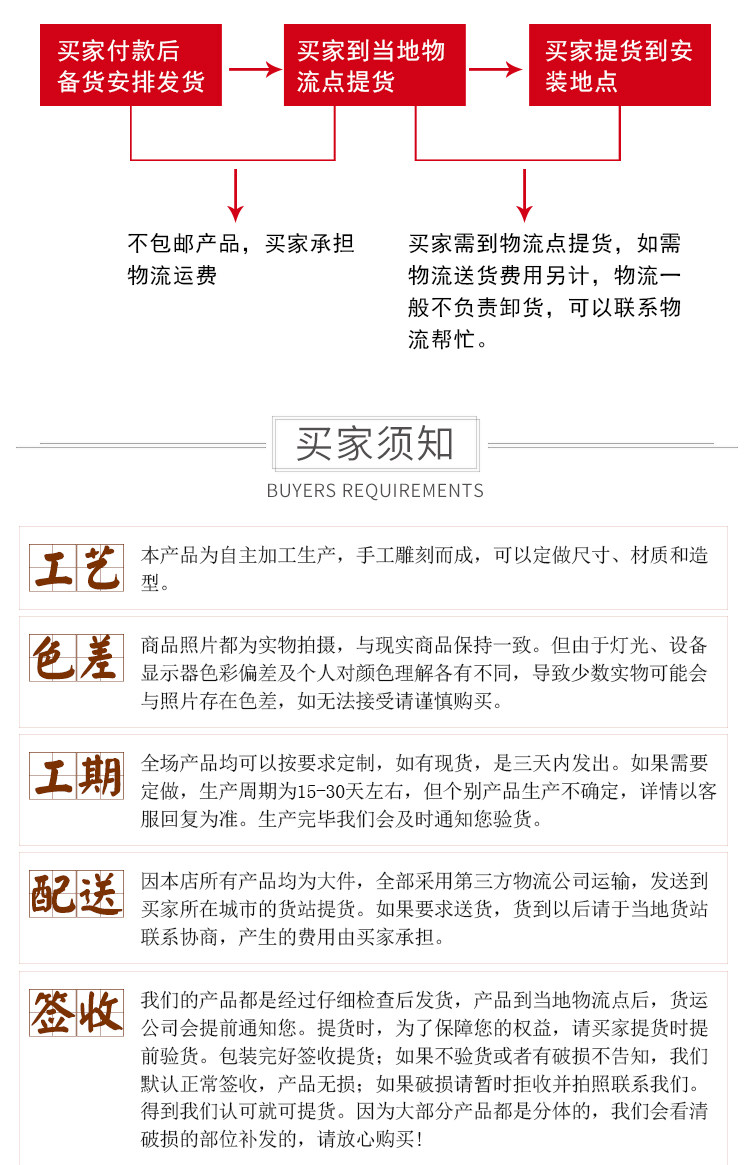 买家付款后备货安排发货

买家到当地物流点提货

买家提货到安装地点

不包邮产品，买家承担物流运费

买家需到物流点提货，如需物流送货费用另计，物流一般不负责卸货，可以联系物流帮忙。

买家须知

BUYERS REQUIREMENTS

工艺

本产品为自主加工生产，手工雕刻而成，可以定做尺寸、材质和造型。

色差

商品照片都为实物拍摄，与现实商品保持一致。但由于灯光、设备显示器色彩偏差及个人对颜色理解各有不同，导致少数实物可能会与照片存在色差，如无法接受请谨慎购买。

工期

全场产品均可以按要求定制，如有现货，是三天内发出。如果需要定做，生产周期为15-30天左右，但个别产品生产不确定，详情以客服回复为准。生产完毕我们会及时通知您验货。

配送

因本店所有产品均为大件，全部采用第三方物流公司运输，发送到买家所在城市的货站提货。如果要求送货，货到以后请于当地货站联系协商，产生的费用由买家承担。

签收

我们的产品都是经过仔细检查后发货，产品到当地物流点后，货运公司会提前通知您。提货时，为了保障您的权益，请买家提货时提前验货。包装完好签收提货；如果不验货或者有破损不告知，我们默认正常签收，产品无损；如果破损请暂时拒收并拍照联系我们。得到我们认可就可提货。因为大部分产品都是分体的，我们会看清破损的部位补发的，请放心购买！